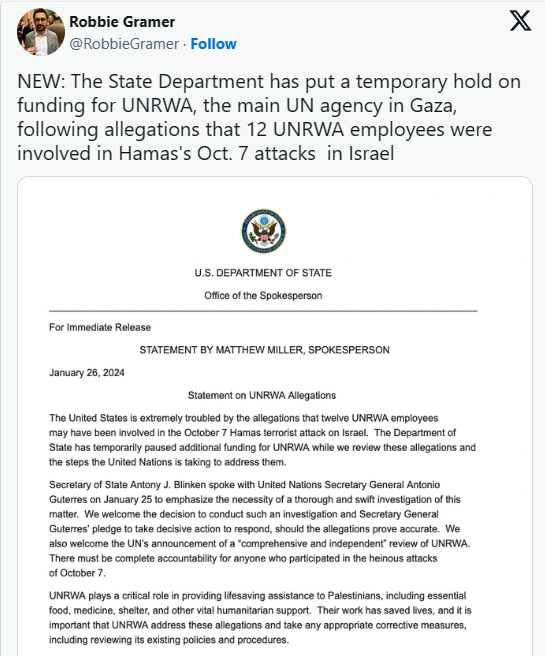 Robbie Gramer
@RobbieGramer · Follow

NEW: The State Department has put a temporary hold on funding for UNRWA, the main UN agency in Gaza, following allegations that 12 UNRWA employees were involved in Hamas's Oct. 7 attacks in Israel

U.S. DEPARTMENT OF STATE

Office of the Spokesperson

For Immediate Release

STATEMENT BY MATTHEW MILLER, SPOKESPERSON

January 26, 2024

Statement on UNRWA Allegations

The United States is extremely troubled by the allegations that twelve UNRWA employees may have been involved in the October 7 Hamas terrorist attack on Israel. The Department of State has temporarily paused additional funding for UNRWA while we review these allegations and the steps the United Nations is taking to address them.

Secretary of State Antony J. Blinken spoke with United Nations Secretary General Antonio Guterres on January 25 to emphasize the necessity of a thorough and swift investigation of this matter. We welcome the decision to conduct such an investigation and Secretary General Guterres' pledge to take decisive action to respond, should the allegations prove accurate. We also welcome the UN's announcement of a "comprehensive and independent" review of UNRWA. There must be complete accountability for anyone who participated in the heinous attacks of October 7.

UNRWA plays a critical role in providing lifesaving assistance to Palestinians, including essential food, medicine, shelter, and other vital humanitarian support. Their work has saved lives, and it is important that UNRWA address these allegations and take any appropriate corrective measures, including reviewing its existing policies and procedures.